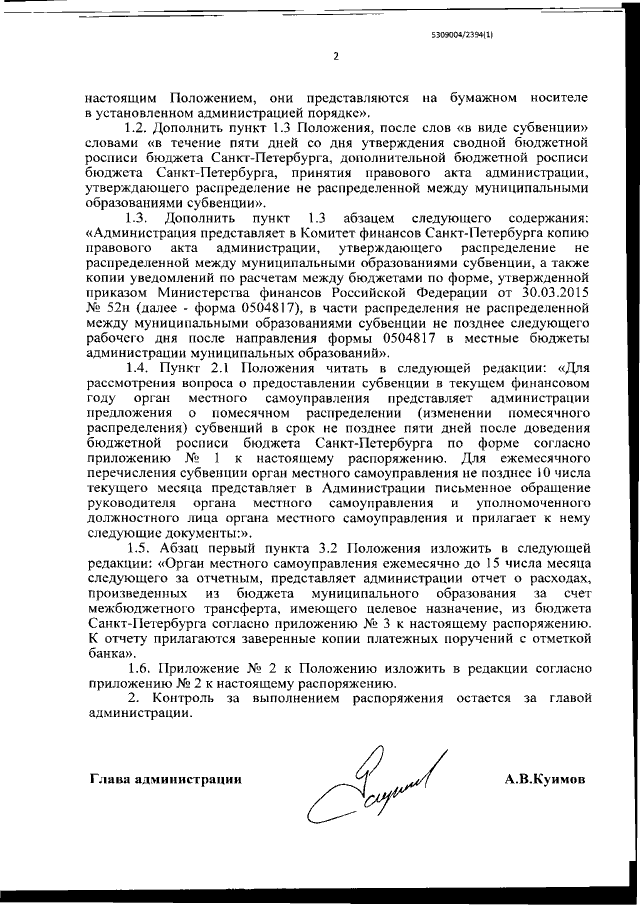 5309004/2394(1)

2

настоящим Положением, они представляются на бумажном носителе в установленном администрацией порядке».

1.2. Дополнить пункт 1.3 Положения, после слов «в виде субвенции» словами «в течение пяти дней со дня утверждения сводной бюджетной росписи бюджета Санкт-Петербурга, дополнительной бюджетной росписи бюджета Санкт-Петербурга, принятия правового акта администрации, утверждающего распределение не распределенной между муниципальными образованиями субвенции».

1.3. Дополнить пункт 1.3 абзацем следующего содержания: «Администрация представляет в Комитет финансов Санкт-Петербурга копию правового акта администрации, утверждающего распределение не распределенной между муниципальными образованиями субвенции, а также копии уведомлений по расчетам между бюджетами по форме, утвержденной приказом Министерства финансов Российской Федерации от 30.03.2015 № 52н (далее - форма 0504817), в части распределения не распределенной между муниципальными образованиями субвенции не позднее следующего рабочего дня после направления формы 0504817 в местные бюджеты администрации муниципальных образований».

1.4. Пункт 2.1 Положения читать в следующей редакции: «Для рассмотрения вопроса о предоставлении субвенции в текущем финансовом году орган местного самоуправления представляет администрации предложения о помесячном распределении (изменении помесячного распределения) субвенций в срок не позднее пяти дней после доведения бюджетной росписи бюджета Санкт-Петербурга по форме согласно приложению № 1 к настоящему распоряжению. Для ежемесячного перечисления субвенции орган местного самоуправления не позднее 10 числа текущего месяца представляет в Администрации письменное обращение руководителя органа местного самоуправления и уполномоченного должностного лица органа местного самоуправления и прилагает к нему следующие документы:».

1.5. Абзац первый пункта 3.2 Положения изложить в следующей редакции: «Орган местного самоуправления ежемесячно до 15 числа месяца следующего за отчетным, представляет администрации отчет о расходах, произведенных из бюджета муниципального образования за счет межбюджетного трансферта, имеющего целевое назначение, из бюджета Санкт-Петербурга согласно приложению № 3 к настоящему распоряжению. К отчету прилагаются заверенные копии платежных поручений с отметкой банка».

1.6. Приложение № 2 к Положению изложить в редакции согласно приложению № 2 к настоящему распоряжению.

2. Контроль за выполнением распоряжения остается за главой администрации.

Глава администрации

А.В.Куимов